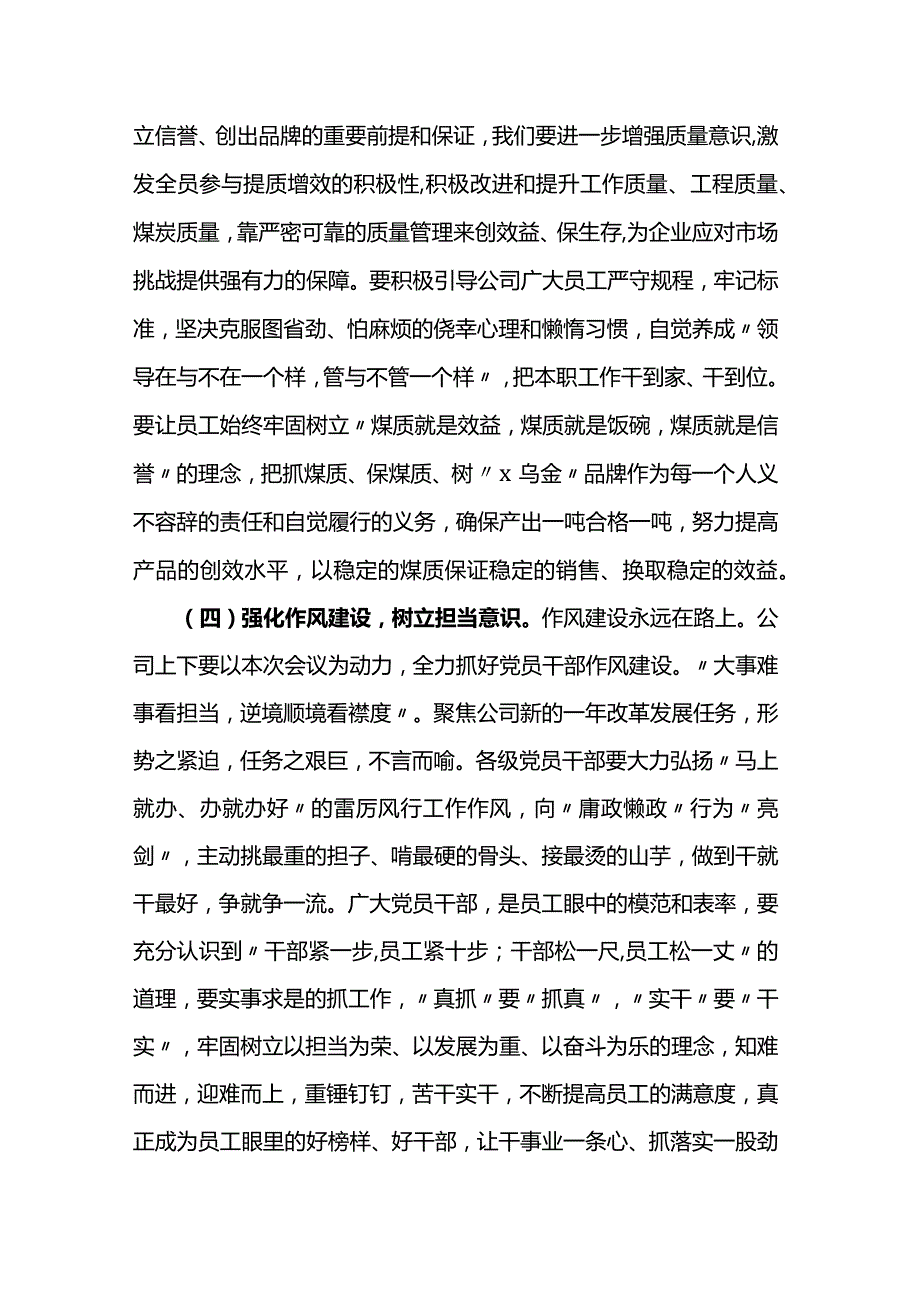 立信誉、创出品牌的重要前提和保证，我们要进一步增强质量意识,激发全员参与提质增效的积极性,积极改进和提升工作质量、工程质量、煤炭质量，靠严密可靠的质量管理来创效益、保生存,为企业应对市场挑战提供强有力的保障。要积极引导公司广大员工严守规程，牢记标准，坚决克服图省劲、怕麻烦的侥幸心理和懒惰习惯，自觉养成〃领导在与不在一个样，管与不管一个样〃，把本职工作干到家、干到位。要让员工始终牢固树立〃煤质就是效益，煤质就是饭碗，煤质就是信誉〃的理念，把抓煤质、保煤质、树〃x乌金〃品牌作为每一个人义不容辞的责任和自觉履行的义务，确保产出一吨合格一吨，努力提高产品的创效水平，以稳定的煤质保证稳定的销售、换取稳定的效益。

（四）强化作风建设，树立担当意识。作风建设永远在路上。公司上下要以本次会议为动力，全力抓好党员干部作风建设。〃大事难事看担当，逆境顺境看襟度〃。聚焦公司新的一年改革发展任务，形势之紧迫，任务之艰巨，不言而喻。各级党员干部要大力弘扬〃马上就办、办就办好〃的雷厉风行工作作风，向〃庸政懒政〃行为〃亮剑〃，主动挑最重的担子、啃最硬的骨头、接最烫的山芋，做到干就干最好，争就争一流。广大党员干部，是员工眼中的模范和表率，要充分认识到〃干部紧一步,员工紧十步；干部松一尺,员工松一丈〃的道理，要实事求是的抓工作，〃真抓〃要〃抓真〃，〃实干〃要〃干实〃，牢固树立以担当为荣、以发展为重、以奋斗为乐的理念，知难而进，迎难而上，重锤钉钉，苦干实干，不断提高员工的满意度，真正成为员工眼里的好榜样、好干部，让干事业一条心、抓落实一股劲